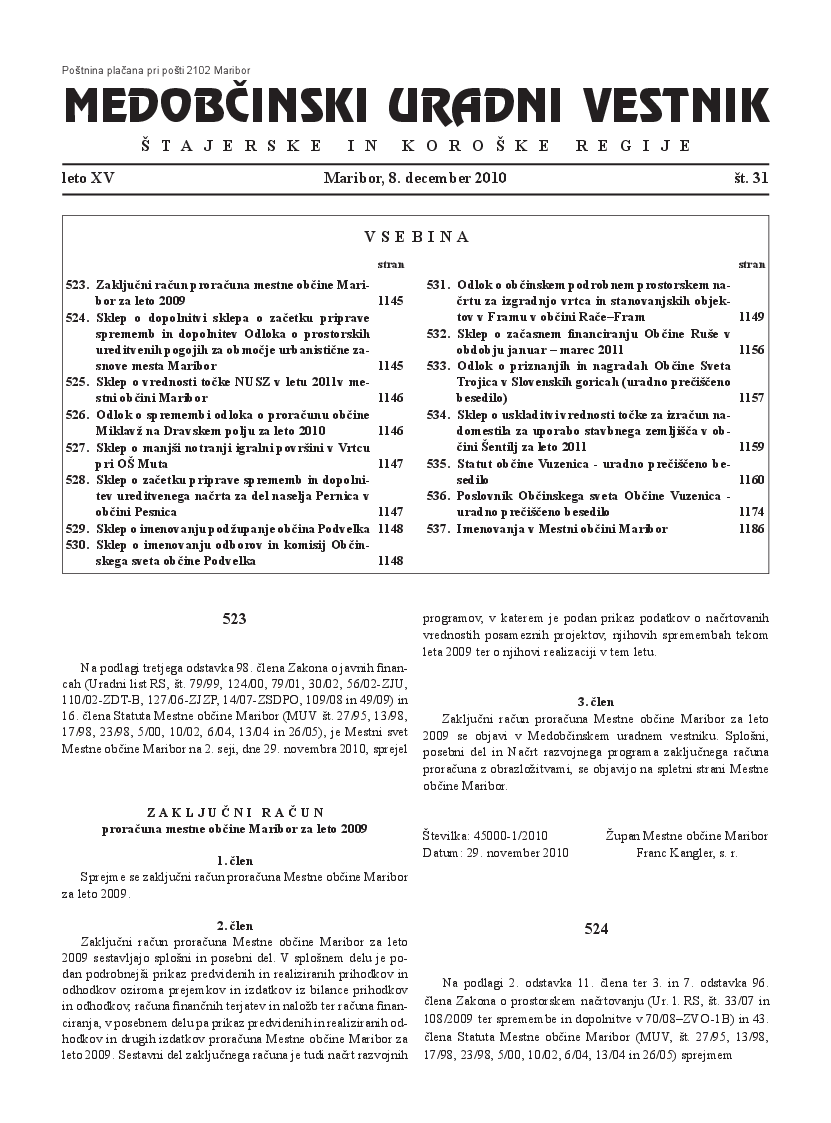 Poštnina plačana pri pošti 2102 Maribor

MEDOBČINSKI URADNI VESTNIK

ŠTAJERSKE IN KOROŠKE REGIJE

leto XV Maribor, 8. december 2010 št. 31

VSEBINA

| | | stran |
|---|---|---|
| 523. | Zaključni račun proračuna mestne občine Maribor za leto 2009 | 1145 |
| 524. | Sklep o dopolnitvi sklepa o začetku priprave sprememb in dopolnitev Odloka o prostorskih ureditvenih pogojih za območje urbanistične zasnove mesta Maribor | 1145 |
| 525. | Sklep o vrednosti točke NUSZ v letu 2011v mestni občini Maribor | 1146 |
| 526. | Odlok o spremembi odloka o proračunu občine Miklavž na Dravskem polju za leto 2010 | 1146 |
| 527. | Sklep o manjši notranji igralni površini v Vrtcu pri OŠ Muta | 1147 |
| 528. | Sklep o začetku priprave sprememb in dopolnitev ureditvenega načrta za del naselja Pernica v občini Pesnica | 1147 |
| 529. | Sklep o imenovanju podžupanje občina Podvelka | 1148 |
| 530. | Sklep o imenovanju odborov in komisij Občinskega sveta občine Podvelka | 1148 |

| | | stran |
|---|---|---|
| 531. | Odlok o občinskem podrobnem prostorskem načrtu za izgradnjo vrtca in stanovanjskih objektov v Framu v občini Rače–Fram | 1149 |
| 532. | Sklep o začasnem financiranju Občine Ruše v obdobju januar – marec 2011 | 1156 |
| 533. | Odlok o priznanjih in nagradah Občine Sveta Trojica v Slovenskih goricah (uradno prečiščeno besedilo) | 1157 |
| 534. | Sklep o uskladitvi vrednosti točke za izračun nadomestila za uporabo stavbnega zemljišča v občini Šentilj za leto 2011 | 1159 |
| 535. | Statut občine Vuzenica - uradno prečiščeno besedilo | 1160 |
| 536. | Poslovnik Občinskega sveta Občine Vuzenica - uradno prečiščeno besedilo | 1174 |
| 537. | Imenovanja v Mestni občini Maribor | 1186 |

523

Na podlagi tretjega odstavka 98. člena Zakona o javnih financah (Uradni list RS, št. 79/99, 124/00, 79/01, 30/02, 56/02-ZJU, 110/02-ZDT-B, 127/06-ZJZP, 14/07-ZSDPO, 109/08 in 49/09) in 16. člena Statuta Mestne občine Maribor (MUV št. 27/95, 13/98, 17/98, 23/98, 5/00, 10/02, 6/04, 13/04 in 26/05), je Mestni svet Mestne občine Maribor na 2. seji, dne 29. novembra 2010, sprejel

ZAKLJUČNI RAČUN
proračuna mestne občine Maribor za leto 2009

1. člen
Sprejme se zaključni račun proračuna Mestne občine Maribor za leto 2009.

2. člen
Zaključni račun proračuna Mestne občine Maribor za leto 2009 sestavljajo splošni in posebni del. V splošnem delu je podan podrobnejši prikaz predvidenih in realiziranih prihodkov in odhodkov oziroma prejemkov in izdatkov iz bilance prihodkov in odhodkov, računa finančnih terjatev in naložb ter računa financiranja, v posebnem delu pa prikaz predvidenih in realiziranih odhodkov in drugih izdatkov proračuna Mestne občine Maribor za leto 2009. Sestavni del zaključnega računa je tudi načrt razvojnih programov, v katerem je podan prikaz podatkov o načrtovanih vrednostih posameznih projektov, njihovih spremembah tekom leta 2009 ter o njihovi realizaciji v tem letu.

3. člen
Zaključni račun proračuna Mestne občine Maribor za leto 2009 se objavi v Medobčinskem uradnem vestniku. Splošni, posebni del in Načrt razvojnega programa zaključnega računa proračuna z obrazložitvami, se objavijo na spletni strani Mestne občine Maribor.

Številka: 45000-1/2010
Datum: 29. november 2010

Župan Mestne občine Maribor
Franc Kangler, s. r.

524

Na podlagi 2. odstavka 11. člena ter 3. in 7. odstavka 96. člena Zakona o prostorskem načrtovanju (Ur. l. RS, št. 33/07 in 108/2009 ter spremembe in dopolnitve v 70/08–ZVO-1B) in 43. člena Statuta Mestne občine Maribor (MUV, št. 27/95, 13/98, 17/98, 23/98, 5/00, 10/02, 6/04, 13/04 in 26/05) sprejmem